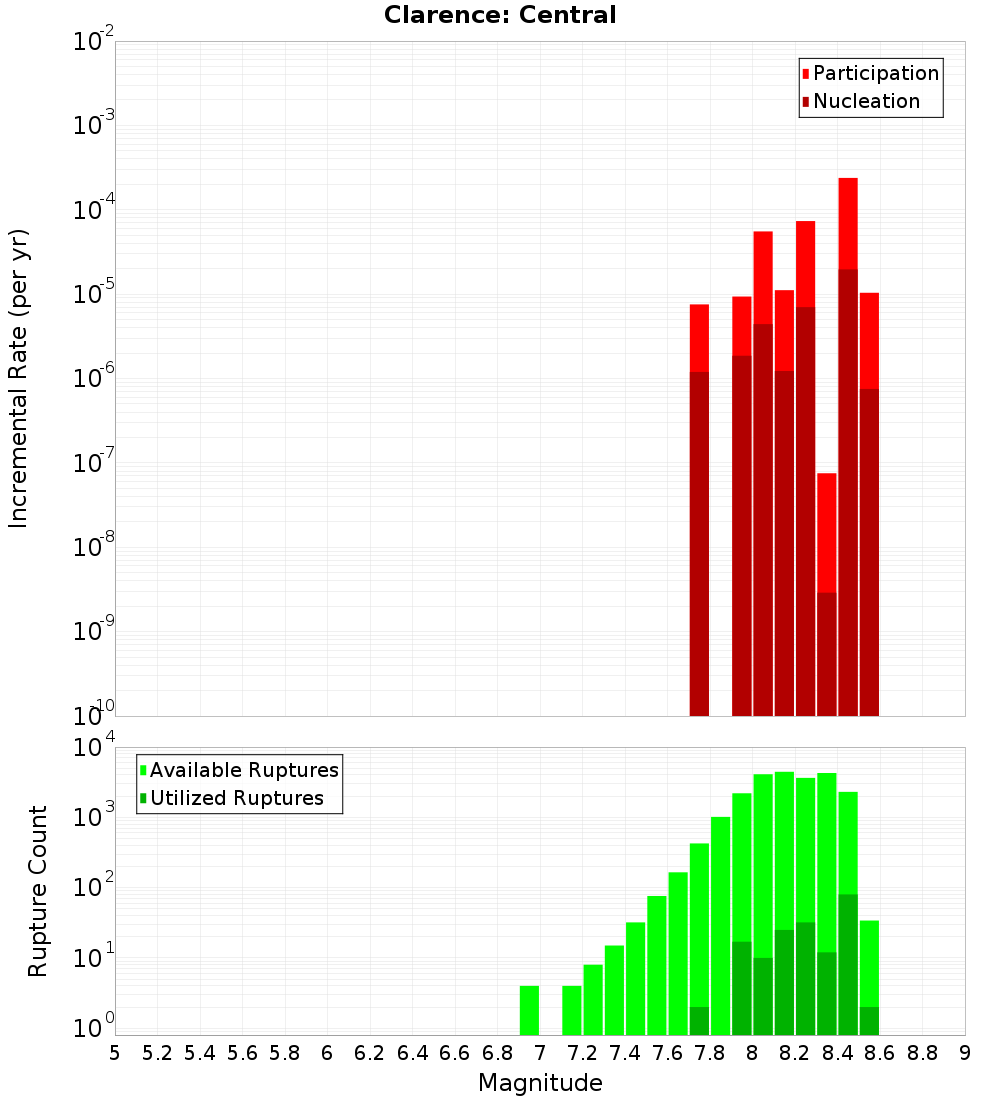 Clarence: Central

Participation
Nucleation

Incremental Rate (per yr)

$10^{-2}$
$10^{-3}$
$10^{-4}$
$10^{-5}$
$10^{-6}$
$10^{-7}$
$10^{-8}$
$10^{-9}$
$10^{-10}$

Available Ruptures
Utilized Ruptures

Rupture Count

$10^{4}$
$10^{3}$
$10^{2}$
$10^{1}$
$10^{0}$

5 5.2 5.4 5.6 5.8 6 6.2 6.4 6.6 6.8 7 7.2 7.4 7.6 7.8 8 8.2 8.4 8.6 8.8 9

Magnitude